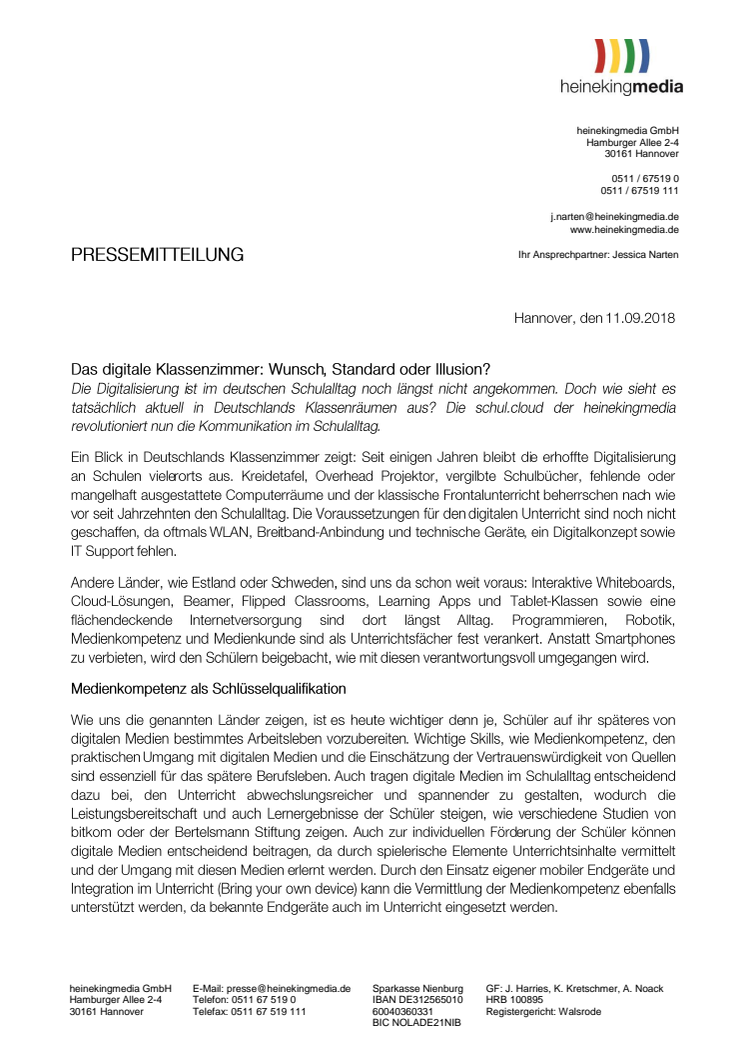 heinekingmedia

heinekingmedia GmbH
Hamburger Allee 2-4
30161 Hannover

0511 / 67519 0
0511 / 67519 111

j.narten@heinekingmedia.de
www.heinekingmedia.de

PRESSEMITTEILUNG

Ihr Ansprechpartner: Jessica Narten

Hannover, den 11.09.2018

Das digitale Klassenzimmer: Wunsch, Standard oder Illusion?
Die Digitalisierung ist im deutschen Schulalltag noch längst nicht angekommen. Doch wie sieht es tatsächlich aktuell in Deutschlands Klassenräumen aus? Die schul.cloud der heinekingmedia revolutioniert nun die Kommunikation im Schulalltag.

Ein Blick in Deutschlands Klassenzimmer zeigt: Seit einigen Jahren bleibt die erhoffte Digitalisierung an Schulen vielerorts aus. Kreidetafel, Overhead Projektor, vergilbte Schulbücher, fehlende oder mangelhaft ausgestattete Computerräume und der klassische Frontalunterricht beherrschen nach wie vor seit Jahrzehnten den Schulalltag. Die Voraussetzungen für den digitalen Unterricht sind noch nicht geschaffen, da oftmals WLAN, Breitband-Anbindung und technische Geräte, ein Digitalkonzept sowie IT Support fehlen.

Andere Länder, wie Estland oder Schweden, sind uns da schon weit voraus: Interaktive Whiteboards, Cloud-Lösungen, Beamer, Flipped Classrooms, Learning Apps und Tablet-Klassen sowie eine flächendeckende Internetversorgung sind dort längst Alltag. Programmieren, Robotik, Medienkompetenz und Medienkunde sind als Unterrichtsfächer fest verankert. Anstatt Smartphones zu verbieten, wird den Schülern beigebacht, wie mit diesen verantwortungsvoll umgegangen wird.

Medienkompetenz als Schlüsselqualifikation

Wie uns die genannten Länder zeigen, ist es heute wichtiger denn je, Schüler auf ihr späteres von digitalen Medien bestimmtes Arbeitsleben vorzubereiten. Wichtige Skills, wie Medienkompetenz, den praktischen Umgang mit digitalen Medien und die Einschätzung der Vertrauenswürdigkeit von Quellen sind essenziell für das spätere Berufsleben. Auch tragen digitale Medien im Schulalltag entscheidend dazu bei, den Unterricht abwechslungsreicher und spannender zu gestalten, wodurch die Leistungsbereitschaft und auch Lernergebnisse der Schüler steigen, wie verschiedene Studien von bitkom oder der Bertelsmann Stiftung zeigen. Auch zur individuellen Förderung der Schüler können digitale Medien entscheidend beitragen, da durch spielerische Elemente Unterrichtsinhalte vermittelt und der Umgang mit diesen Medien erlernt werden. Durch den Einsatz eigener mobiler Endgeräte und Integration im Unterricht (Bring your own device) kann die Vermittlung der Medienkompetenz ebenfalls unterstützt werden, da bekannte Endgeräte auch im Unterricht eingesetzt werden.

heinekingmedia GmbH
Hamburger Allee 2-4
30161 Hannover

E-Mail: presse@heinekingmedia.de
Telefon: 0511 67 519 0
Telefax: 0511 67 519 111

Sparkasse Nienburg
IBAN DE312565010
60040360331
BIC NOLADE21NIB

GF: J. Harries, K. Kretschmer, A. Noack
HRB 100895
Registergericht: Walsrode